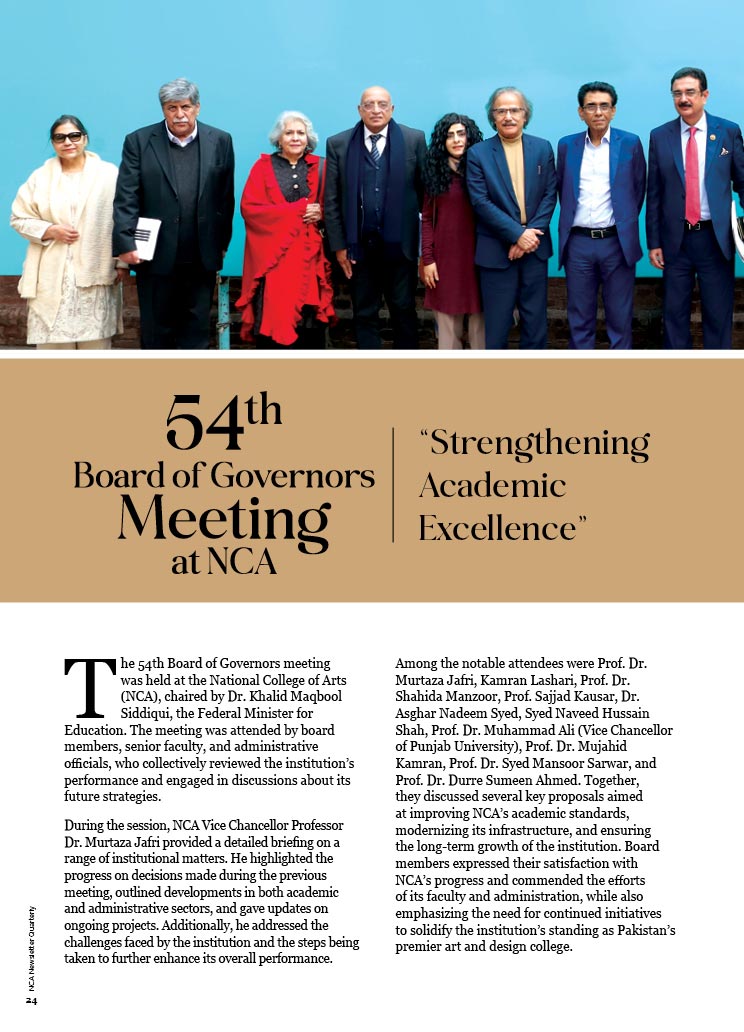 54th
Board of Governors
Meeting
at NCA

"Strengthening Academic Excellence"

The 54th Board of Governors meeting was held at the National College of Arts (NCA), chaired by Dr. Khalid Maqbool Siddiqui, the Federal Minister for Education. The meeting was attended by board members, senior faculty, and administrative officials, who collectively reviewed the institution's performance and engaged in discussions about its future strategies.

During the session, NCA Vice Chancellor Professor Dr. Murtaza Jafri provided a detailed briefing on a range of institutional matters. He highlighted the progress on decisions made during the previous meeting, outlined developments in both academic and administrative sectors, and gave updates on ongoing projects. Additionally, he addressed the challenges faced by the institution and the steps being taken to further enhance its overall performance.

Among the notable attendees were Prof. Dr. Murtaza Jafri, Kamran Lashari, Prof. Dr. Shahida Manzoor, Prof. Sajjad Kausar, Dr. Asghar Nadeem Syed, Syed Naveed Hussain Shah, Prof. Dr. Muhammad Ali (Vice Chancellor of Punjab University), Prof. Dr. Mujahid Kamran, Prof. Dr. Syed Mansoor Sarwar, and Prof. Dr. Durre Sumeen Ahmed. Together, they discussed several key proposals aimed at improving NCA's academic standards, modernizing its infrastructure, and ensuring the long-term growth of the institution. Board members expressed their satisfaction with NCA's progress and commended the efforts of its faculty and administration, while also emphasizing the need for continued initiatives to solidify the institution's standing as Pakistan's premier art and design college.

NCA Newsletter Quarterly
24